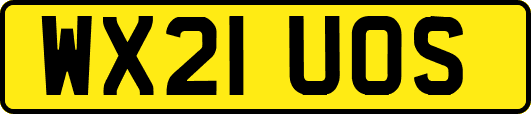 WX21 UOS